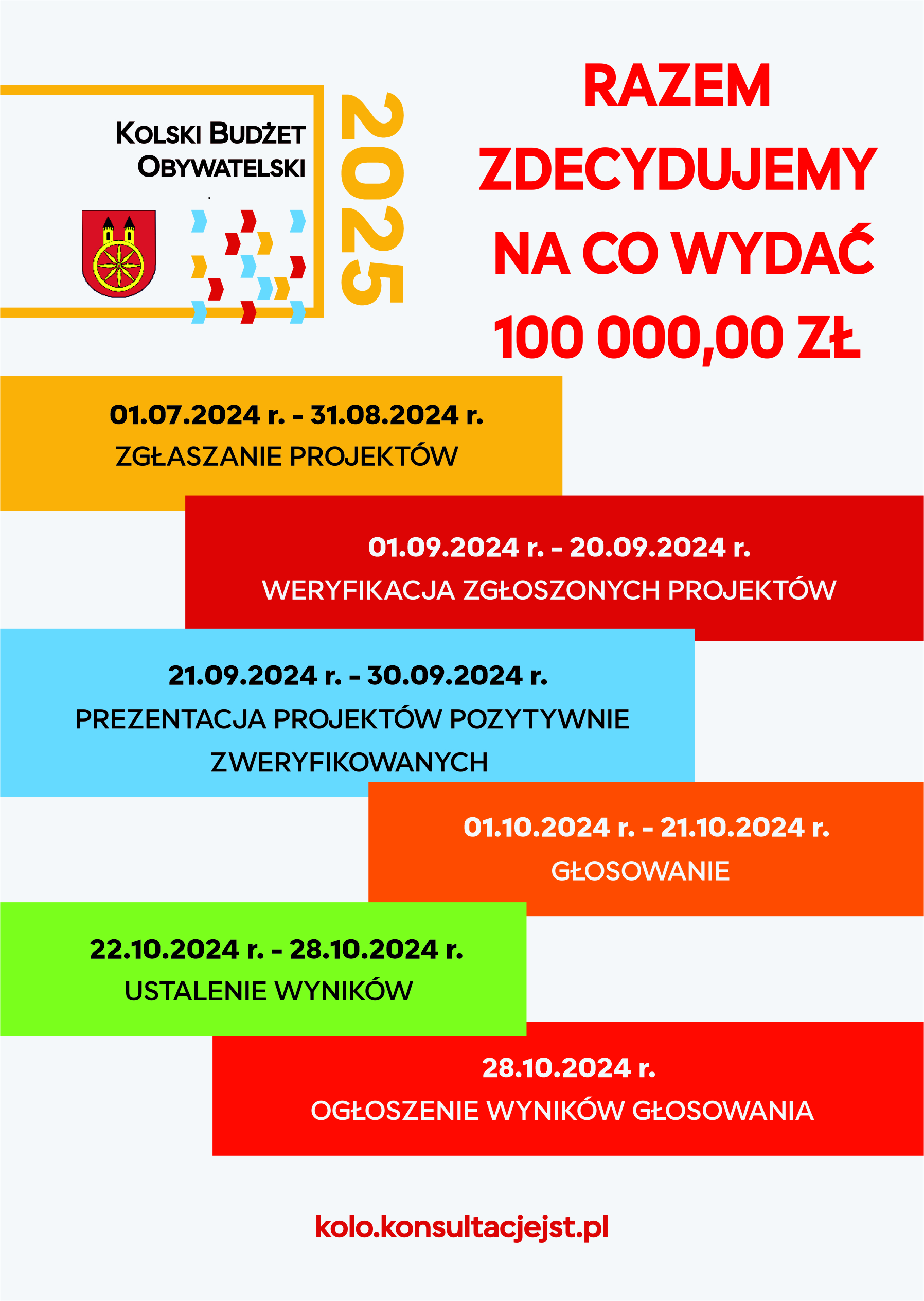 KOLSKI BUDŻET OBYWATELSKI

2025

RAZEM ZDECYDUJEMY NA CO WYDAĆ 100 000,00 ZŁ

01.07.2024 r. - 31.08.2024 r.
ZGŁASZANIE PROJEKTÓW

01.09.2024 r. - 20.09.2024 r.
WERYFIKACJA ZGŁOSZONYCH PROJEKTÓW

21.09.2024 r. - 30.09.2024 r.
PREZENTACJA PROJEKTÓW POZYTYWNIE ZWERYFIKOWANYCH

01.10.2024 r. - 21.10.2024 r.
GŁOSOWANIE

22.10.2024 r. - 28.10.2024 r.
USTALENIE WYNIKÓW

28.10.2024 r.
OGŁOSZENIE WYNIKÓW GŁOSOWANIA

kolo.konsultacjejst.pl